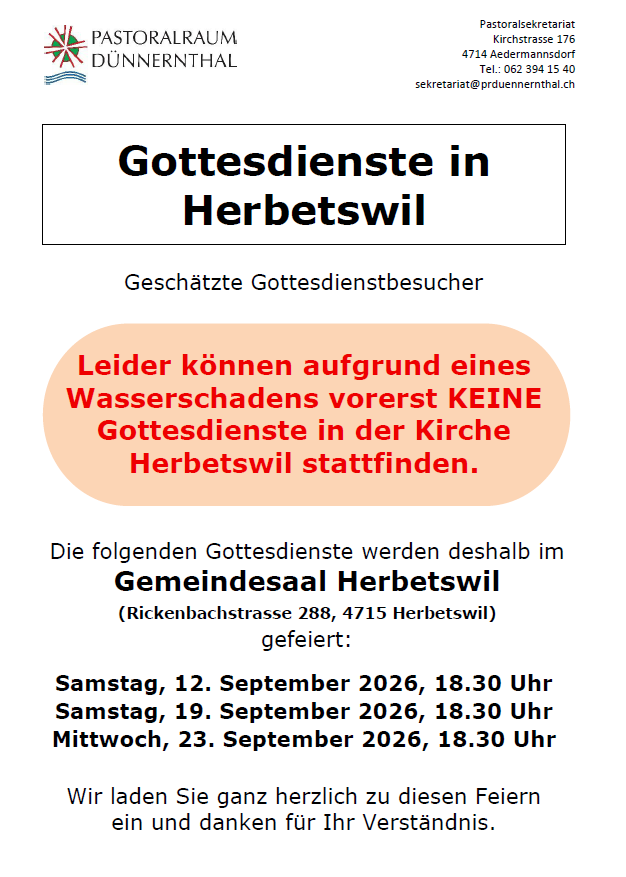 PASTORALRAUM
DÜNNERNTHAL

Pastoralsekretariat
Kirchstrasse 176
4714 Aedermannsdorf
Tel.: 062 394 15 40
sekretariat@prduennernthal.ch

Gottesdienste in Herbetswil

Geschätzte Gottesdienstbesucher

Leider können aufgrund eines Wasserschadens vorerst KEINE Gottesdienste in der Kirche Herbetswil stattfinden.

Die folgenden Gottesdienste werden deshalb im
Gemeindesaal Herbetswil
(Rickenbachstrasse 288, 4715 Herbetswil)
gefeiert:

Samstag, 12. September 2026, 18.30 Uhr
Samstag, 19. September 2026, 18.30 Uhr
Mittwoch, 23. September 2026, 18.30 Uhr

Wir laden Sie ganz herzlich zu diesen Feiern ein und danken für Ihr Verständnis.